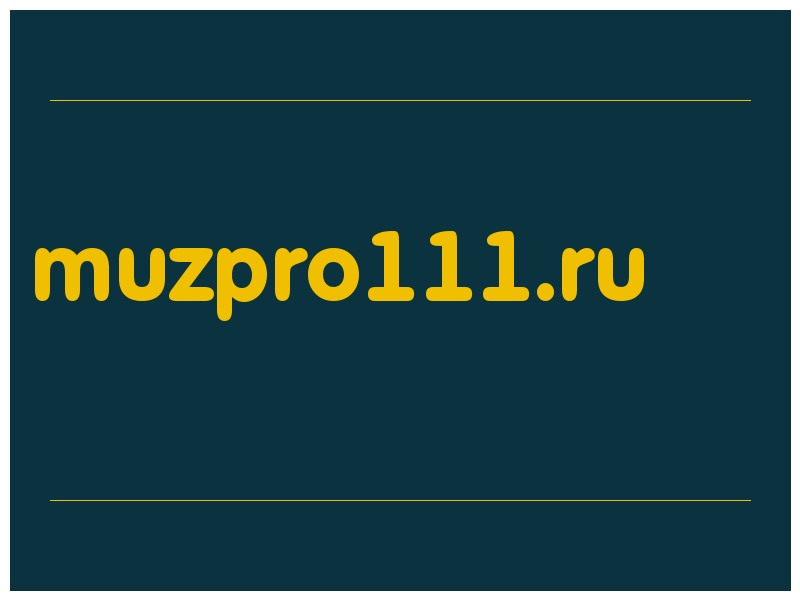 muzpro111.ru